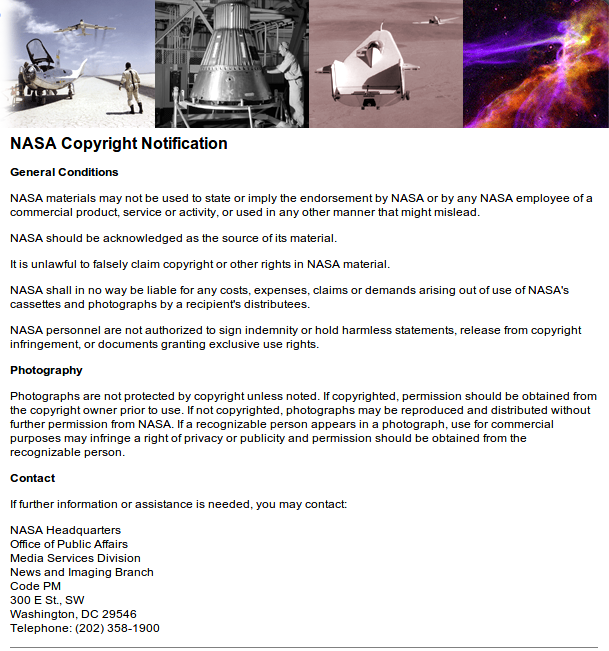 NASA Copyright Notification

General Conditions

NASA materials may not be used to state or imply the endorsement by NASA or by any NASA employee of a commercial product, service or activity, or used in any other manner that might mislead.

NASA should be acknowledged as the source of its material.

It is unlawful to falsely claim copyright or other rights in NASA material.

NASA shall in no way be liable for any costs, expenses, claims or demands arising out of use of NASA's cassettes and photographs by a recipient's distributees.

NASA personnel are not authorized to sign indemnity or hold harmless statements, release from copyright infringement, or documents granting exclusive use rights.

Photography

Photographs are not protected by copyright unless noted. If copyrighted, permission should be obtained from the copyright owner prior to use. If not copyrighted, photographs may be reproduced and distributed without further permission from NASA. If a recognizable person appears in a photograph, use for commercial purposes may infringe a right of privacy or publicity and permission should be obtained from the recognizable person.

Contact

If further information or assistance is needed, you may contact:

NASA Headquarters
Office of Public Affairs
Media Services Division
News and Imaging Branch
Code PM
300 E St., SW
Washington, DC 29546
Telephone: (202) 358-1900